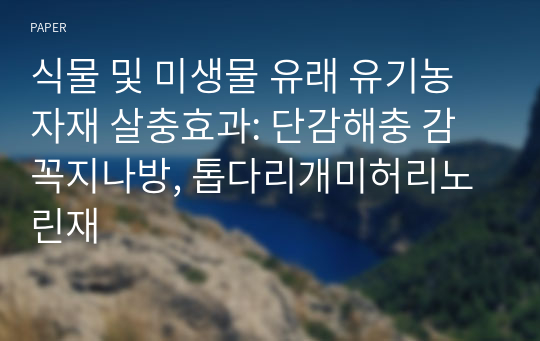 PAPER

식물 및 미생물 유래 유기농자재 살충효과: 단감해충 감꼭지나방, 톱다리개미허리노린재